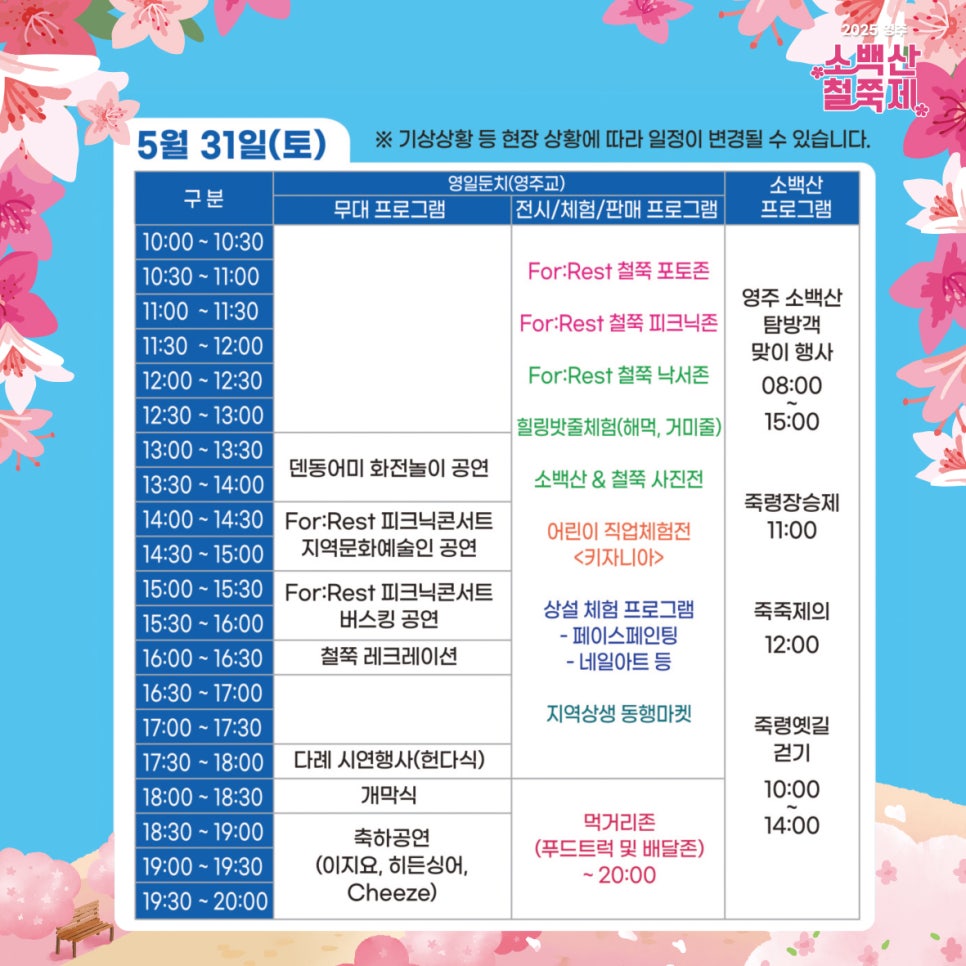 2025 영주
소백산
철쭉제

5월 31일(토)

※ 기상상황 등 현장 상황에 따라 일정이 변경될 수 있습니다.

| 구분 | 영일둔치(영주교) |  | 소백산 프로그램 |
|---|---|---|---|
|  | 무대 프로그램 | 전시/체험/판매 프로그램 |  |
| 10:00 ~ 10:30 |  | For:Rest 철쭉 포토존 For:Rest 철쭉 피크닉존 For:Rest 철쭉 낙서존 힐링밧줄체험(해먹, 거미줄) 소백산 & 철쭉 사진전 어린이 직업체험전 <키자니아> 상설 체험 프로그램 - 페이스페인팅 - 네일아트 등 지역상생 동행마켓 | 영주 소백산 탐방객 맞이 행사 08:00 ~ 15:00 죽령장승제 11:00 죽죽제의 12:00 죽령옛길 걷기 10:00 ~ 14:00 |
| 10:30 ~ 11:00 |  |  |  |
| 11:00 ~ 11:30 |  |  |  |
| 11:30 ~ 12:00 |  |  |  |
| 12:00 ~ 12:30 |  |  |  |
| 12:30 ~ 13:00 |  |  |  |
| 13:00 ~ 13:30 | 덴동어미 화전놀이 공연 |  |  |
| 13:30 ~ 14:00 |  |  |  |
| 14:00 ~ 14:30 | For:Rest 피크닉콘서트 지역문화예술인 공연 |  |  |
| 14:30 ~ 15:00 |  |  |  |
| 15:00 ~ 15:30 | For:Rest 피크닉콘서트 버스킹 공연 |  |  |
| 15:30 ~ 16:00 |  |  |  |
| 16:00 ~ 16:30 | 철쭉 레크레이션 |  |  |
| 16:30 ~ 17:00 |  |  |  |
| 17:00 ~ 17:30 |  |  |  |
| 17:30 ~ 18:00 | 다례 시연행사(헌다식) |  |  |
| 18:00 ~ 18:30 | 개막식 | 먹거리존 (푸드트럭 및 배달존) ~ 20:00 |  |
| 18:30 ~ 19:00 | 축하공연 (이지요, 히든싱어, Cheeze) |  |  |
| 19:00 ~ 19:30 |  |  |  |
| 19:30 ~ 20:00 |  |  |  |